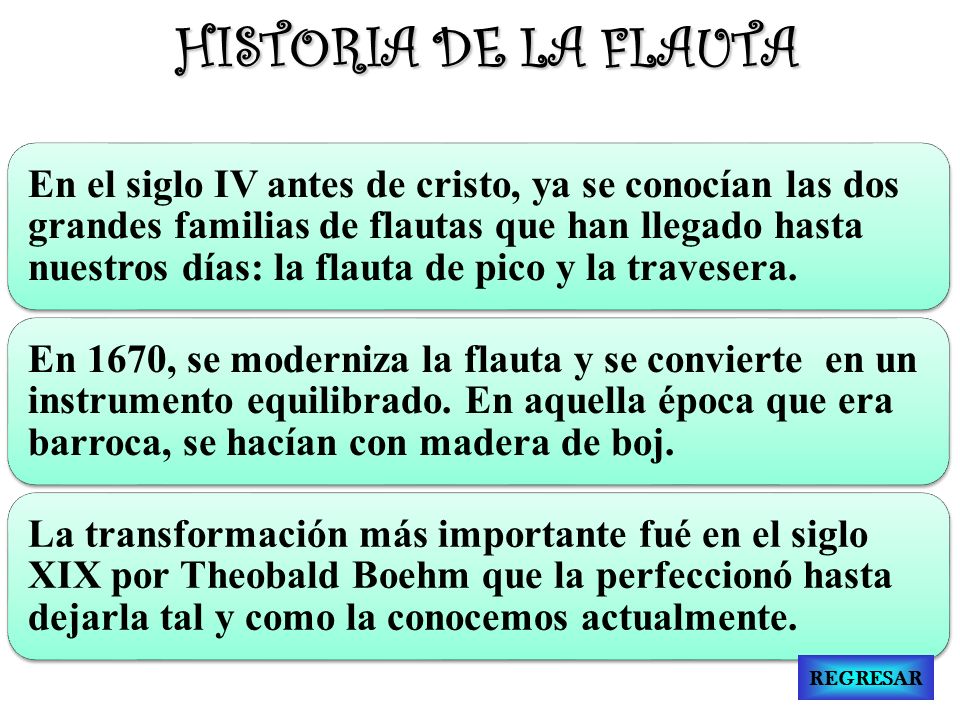 HISTORIA DE LA FLAUTA

En el siglo IV antes de cristo, ya se conocían las dos grandes familias de flautas que han llegado hasta nuestros días: la flauta de pico y la travesera.

En 1670, se moderniza la flauta y se convierte en un instrumento equilibrado. En aquella época que era barroca, se hacían con madera de boj.

La transformación más importante fué en el siglo XIX por Theobald Boehm que la perfeccionó hasta dejarla tal y como la conocemos actualmente.

REGRESAR